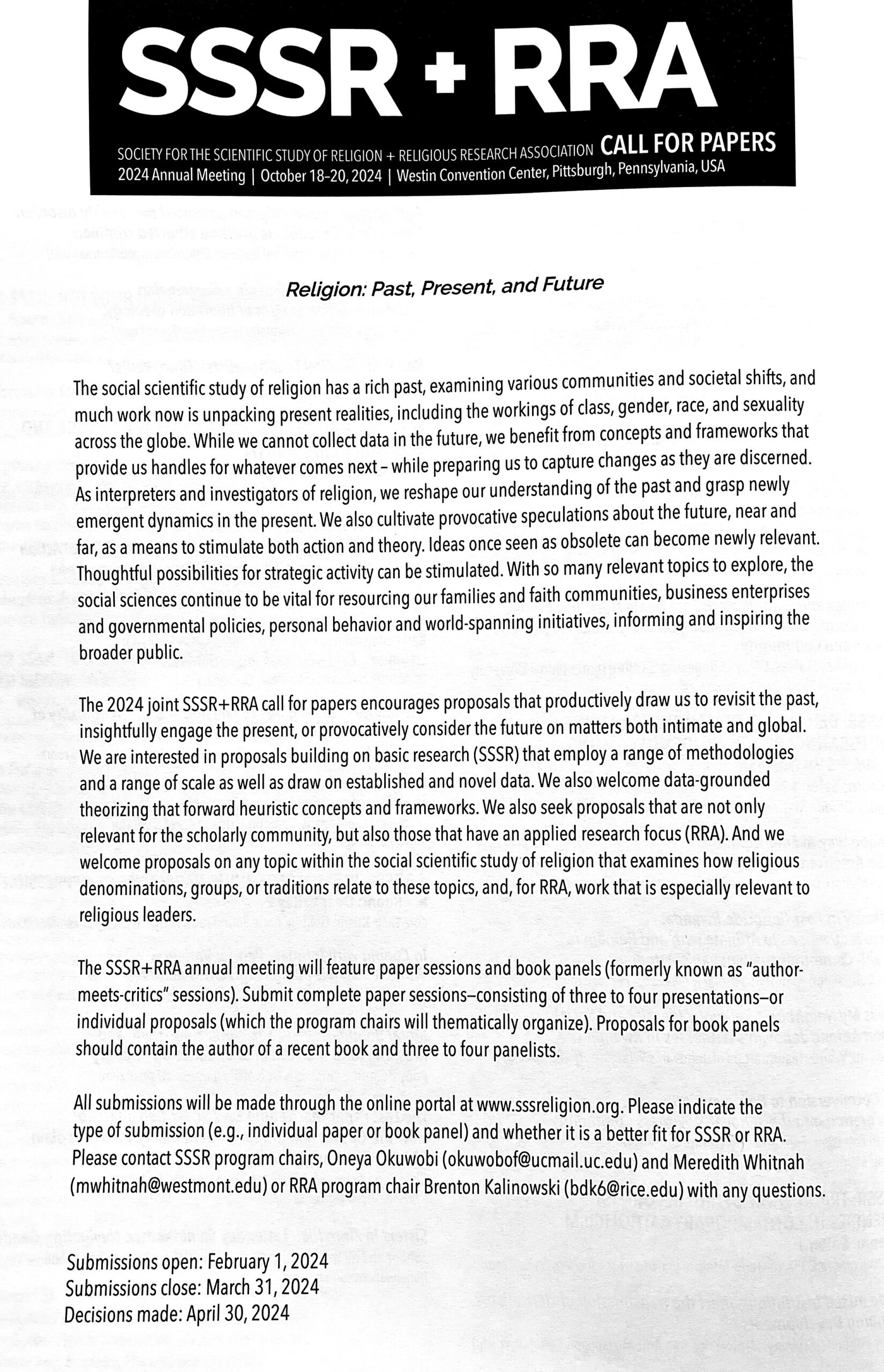 SSSR + RRA

SOCIETY FOR THE SCIENTIFIC STUDY OF RELIGION + RELIGIOUS RESEARCH ASSOCIATION CALL FOR PAPERS
2024 Annual Meeting | October 18-20, 2024 | Westin Convention Center, Pittsburgh, Pennsylvania, USA

Religion: Past, Present, and Future

The social scientific study of religion has a rich past, examining various communities and societal shifts, and much work now is unpacking present realities, including the workings of class, gender, race, and sexuality across the globe. While we cannot collect data in the future, we benefit from concepts and frameworks that provide us handles for whatever comes next – while preparing us to capture changes as they are discerned. As interpreters and investigators of religion, we reshape our understanding of the past and grasp newly emergent dynamics in the present. We also cultivate provocative speculations about the future, near and far, as a means to stimulate both action and theory. Ideas once seen as obsolete can become newly relevant. Thoughtful possibilities for strategic activity can be stimulated. With so many relevant topics to explore, the social sciences continue to be vital for resourcing our families and faith communities, business enterprises and governmental policies, personal behavior and world-spanning initiatives, informing and inspiring the broader public.

The 2024 joint SSSR+RRA call for papers encourages proposals that productively draw us to revisit the past, insightfully engage the present, or provocatively consider the future on matters both intimate and global. We are interested in proposals building on basic research (SSSR) that employ a range of methodologies and a range of scale as well as draw on established and novel data. We also welcome data-grounded theorizing that forward heuristic concepts and frameworks. We also seek proposals that are not only relevant for the scholarly community, but also those that have an applied research focus (RRA). And we welcome proposals on any topic within the social scientific study of religion that examines how religious denominations, groups, or traditions relate to these topics, and, for RRA, work that is especially relevant to religious leaders.

The SSSR+RRA annual meeting will feature paper sessions and book panels (formerly known as "author-meets-critics" sessions). Submit complete paper sessions–consisting of three to four presentations–or individual proposals (which the program chairs will thematically organize). Proposals for book panels should contain the author of a recent book and three to four panelists.

All submissions will be made through the online portal at www.sssreligion.org. Please indicate the type of submission (e.g., individual paper or book panel) and whether it is a better fit for SSSR or RRA. Please contact SSSR program chairs, Oneya Okuwobi (okuwobof@ucmail.uc.edu) and Meredith Whitnah (mwhitnah@westmont.edu) or RRA program chair Brenton Kalinowski (bdk6@rice.edu) with any questions.

Submissions open: February 1, 2024
Submissions close: March 31, 2024
Decisions made: April 30, 2024